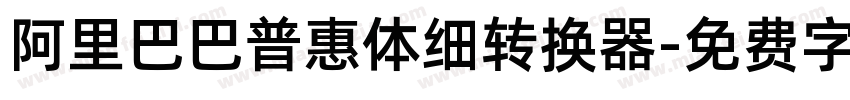 阿里巴巴普惠体细转换器-免费字